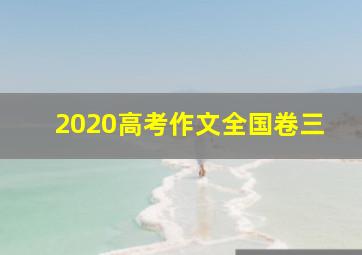 2020高考作文全国卷三